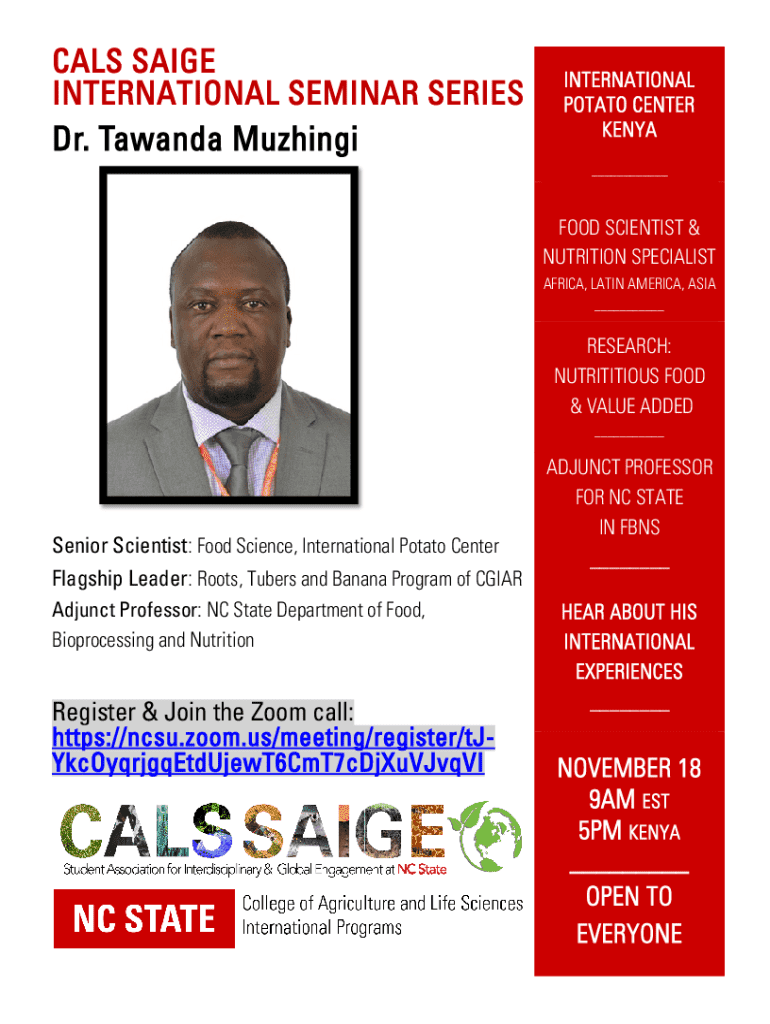 CALS SAIGE
INTERNATIONAL SEMINAR SERIES
Dr. Tawanda Muzhingi

Senior Scientist: Food Science, International Potato Center
Flagship Leader: Roots, Tubers and Banana Program of CGIAR
Adjunct Professor: NC State Department of Food, Bioprocessing and Nutrition

Register & Join the Zoom call:
https://ncsu.zoom.us/meeting/register/tJ-YkcOyqrjgqEtdUjewT6CmT7cDjXuVJvqVI

CALS SAIGE
Student Association for Interdisciplinary & Global Engagement at NC State

NC STATE College of Agriculture and Life Sciences International Programs

INTERNATIONAL POTATO CENTER KENYA

FOOD SCIENTIST & NUTRITION SPECIALIST
AFRICA, LATIN AMERICA, ASIA

RESEARCH: NUTRITITIOUS FOOD & VALUE ADDED

ADJUNCT PROFESSOR FOR NC STATE IN FBNS

HEAR ABOUT HIS INTERNATIONAL EXPERIENCES

NOVEMBER 18
9AM EST
5PM KENYA

OPEN TO EVERYONE